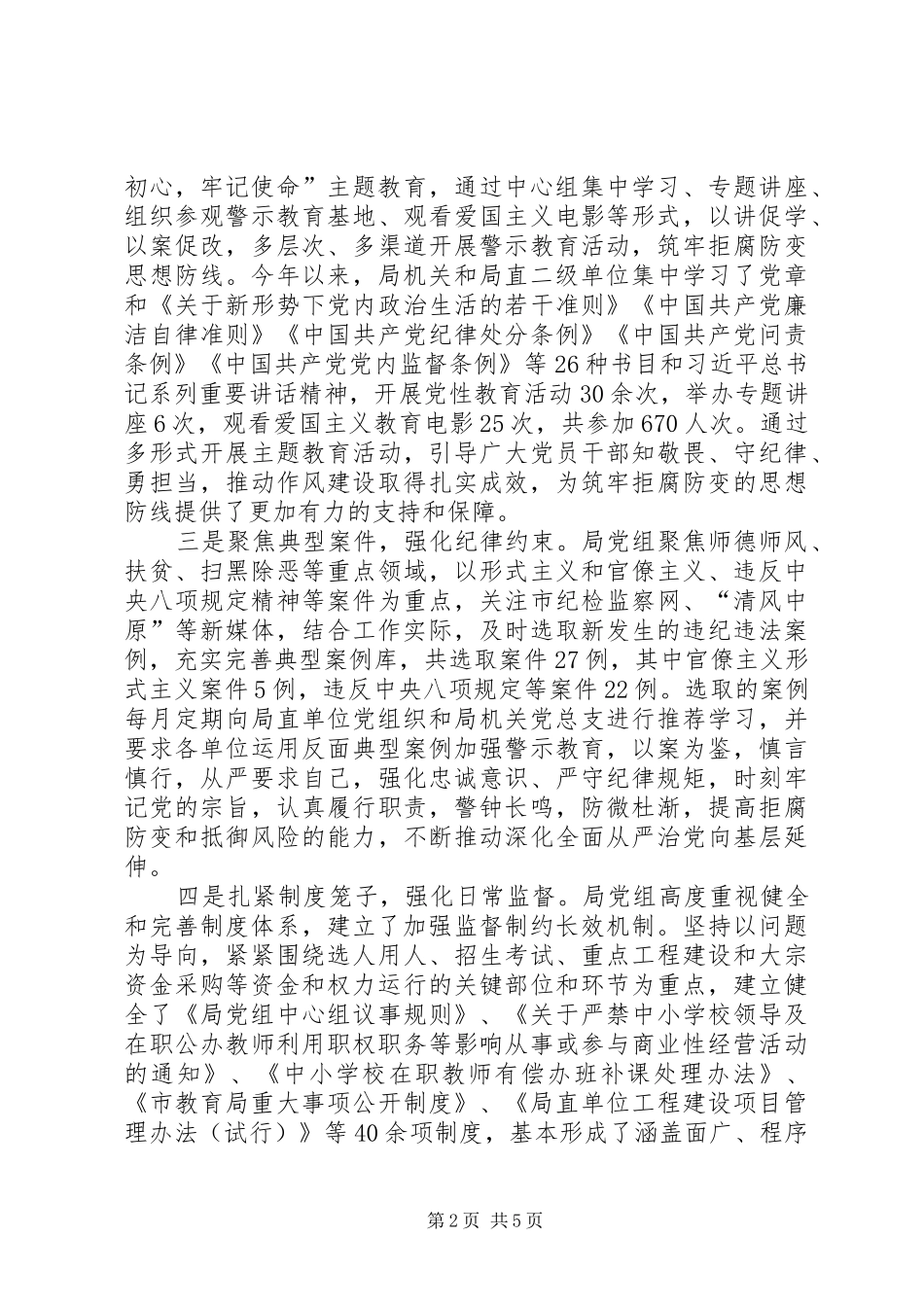 初心，牢记使命”主题教育，通过中心组集中学习、专题讲座、组织参观警示教育基地、观看爱国主义电影等形式，以讲促学、以案促改，多层次、多渠道开展警示教育活动，筑牢拒腐防变思想防线。今年以来，局机关和局直二级单位集中学习了党章和《关于新形势下党内政治生活的若干准则》《中国共产党廉洁自律准则》《中国共产党纪律处分条例》《中国共产党问责条例》《中国共产党党内监督条例》等26种书目和习近平总书记系列重要讲话精神，开展党性教育活动30余次，举办专题讲座6次，观看爱国主义教育电影25次，共参加670人次。通过多形式开展主题教育活动，引导广大党员干部知敬畏、守纪律、勇担当，推动作风建设取得扎实成效，为筑牢拒腐防变的思想防线提供了更加有力的支持和保障。

三是聚焦典型案件，强化纪律约束。局党组聚焦师德师风、扶贫、扫黑除恶等重点领域，以形式主义和官僚主义、违反中央八项规定精神等案件为重点，关注市纪检监察网、“清风中原”等新媒体，结合工作实际，及时选取新发生的违纪违法案例，充实完善典型案例库，共选取案件27例，其中官僚主义形式主义案件5例，违反中央八项规定等案件22例。选取的案例每月定期向局直单位党组织和局机关党总支进行推荐学习，并要求各单位运用反面典型案例加强警示教育，以案为鉴，慎言慎行，从严要求自己，强化忠诚意识、严守纪律规矩，时刻牢记党的宗旨，认真履行职责，警钟长鸣，防微杜渐，提高拒腐防变和抵御风险的能力，不断推动深化全面从严治党向基层延伸。

四是扎紧制度笼子，强化日常监督。局党组高度重视健全和完善制度体系，建立了加强监督制约长效机制。坚持以问题为导向，紧紧围绕选人用人、招生考试、重点工程建设和大宗资金采购等资金和权力运行的关键部位和环节为重点，建立健全了《局党组中心组议事规则》、《关于严禁中小学校领导及在职公办教师利用职权职务等影响从事或参与商业性经营活动的通知》、《中小学校在职教师有偿办班补课处理办法》、《市教育局重大事项公开制度》、《局直单位工程建设项目管理办法（试行）》等40余项制度，基本形成了涵盖面广、程序

第2页 共5页